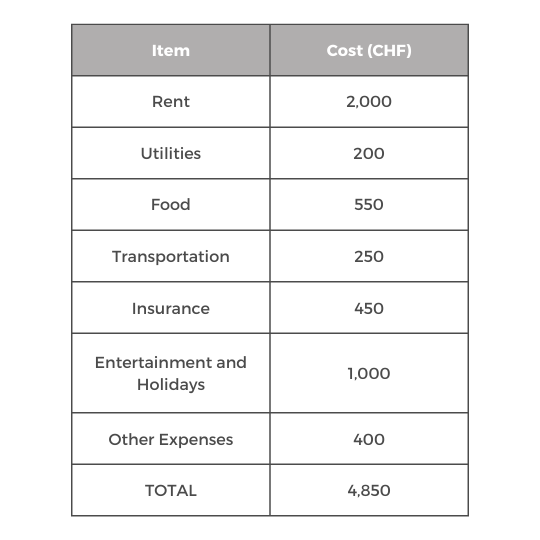 | Item | Cost (CHF) |
|---|---|
| Rent | 2,000 |
| Utilities | 200 |
| Food | 550 |
| Transportation | 250 |
| Insurance | 450 |
| Entertainment and Holidays | 1,000 |
| Other Expenses | 400 |
| TOTAL | 4,850 |